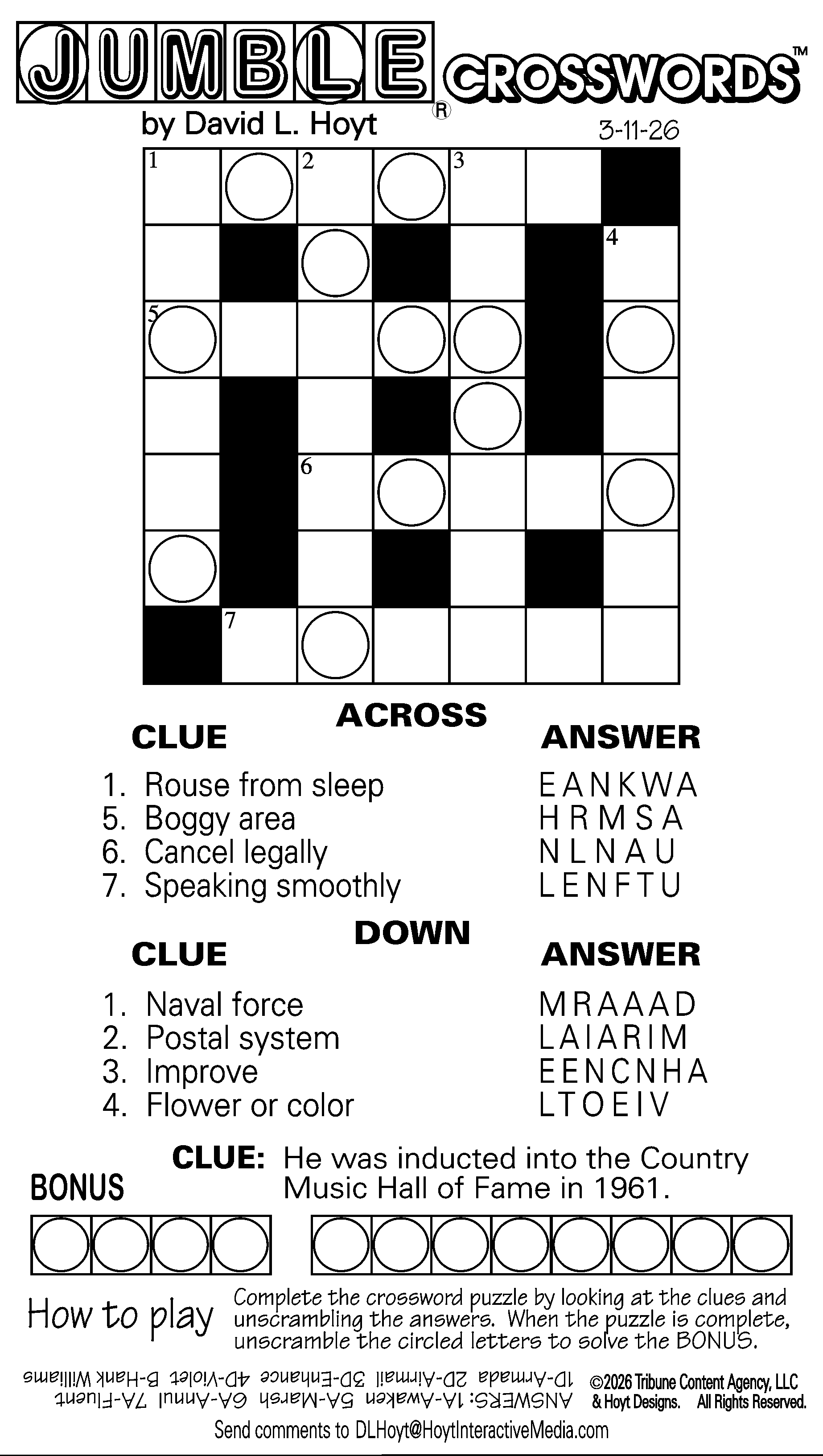 JUMBLE® CROSSWORDS™
by David L. Hoyt
3-11-26

1 2 3
4
5
6
7

ACROSS
CLUE ANSWER
1. Rouse from sleep EANKWA
5. Boggy area HRMSA
6. Cancel legally NLNAU
7. Speaking smoothly LENFTU

DOWN
CLUE ANSWER
1. Naval force MRAAAD
2. Postal system LAIARIM
3. Improve EENCNHA
4. Flower or color LTOEIV

BONUS
CLUE: He was inducted into the Country Music Hall of Fame in 1961.

How to play
Complete the crossword puzzle by looking at the clues and unscrambling the answers. When the puzzle is complete, unscramble the circled letters to solve the BONUS.

ANSWERS: 1A-Awaken 5A-Marsh 6A-Annul 7A-Fluent 1D-Armada 2D-Airmail 3D-Enhance 4D-Violet B-Hank Williams

©2026 Tribune Content Agency, LLC & Hoyt Designs. All Rights Reserved.

Send comments to DLHoyt@HoytInteractiveMedia.com